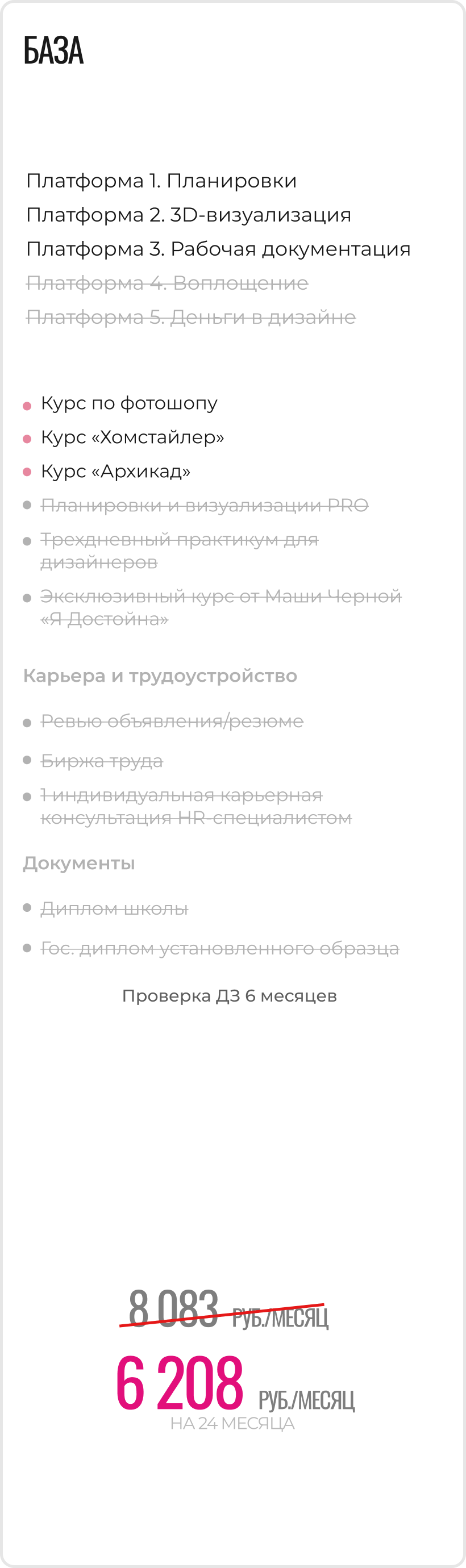 БАЗА

Платформа 1. Планировки
Платформа 2. 3D-визуализация
Платформа 3. Рабочая документация
Платформа 4. Воплощение
Платформа 5. Деньги в дизайне

• Курс по фотошопу
• Курс «Хомстайлер»
• Курс «Архикад»
• Планировки и визуализации PRO
• Трехдневный практикум для дизайнеров
• Эксклюзивный курс от Маши Черной «Я Достойна»

Карьера и трудоустройство

• Ревью объявления/резюме
• Биржа труда
• 1 индивидуальная карьерная консультация HR-специалистом

Документы

• Диплом школы
• Гос. диплом установленного образца

Проверка ДЗ 6 месяцев

8 083 РУБ./МЕСЯЦ
6 208 РУБ./МЕСЯЦ
НА 24 МЕСЯЦА